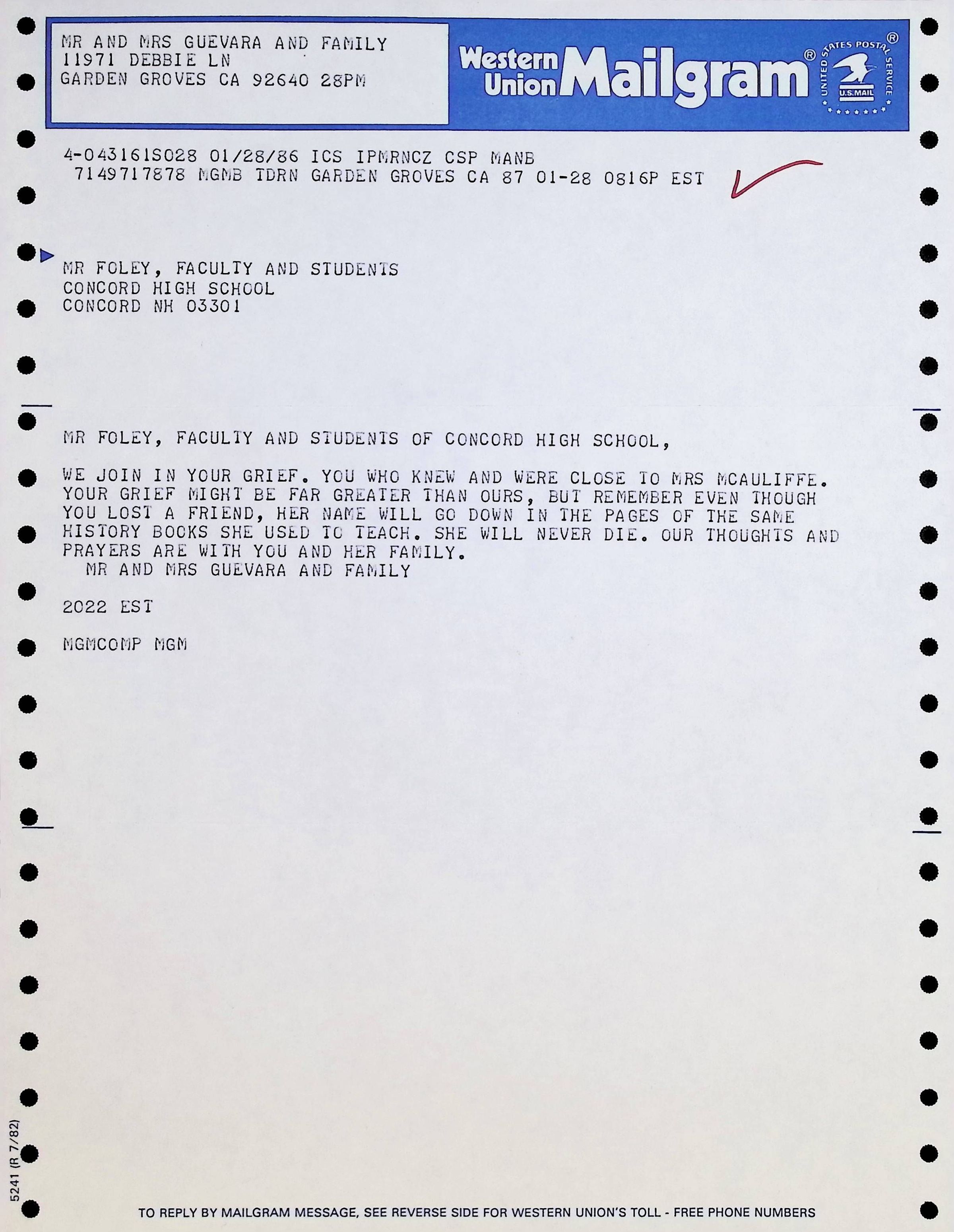 MR AND MRS GUEVARA AND FAMILY
11971 DEBBIE LN
GARDEN GROVES CA 92640 28PM

Western Union Mailgram®

UNITED STATES POSTAL SERVICE® U.S.MAIL

4-043161S028 01/28/86 ICS IPMRNCZ CSP MANB
7149717878 MGMB TDRN GARDEN GROVES CA 87 01-28 0816P EST

MR FOLEY, FACULTY AND STUDENTS
CONCORD HIGH SCHOOL
CONCORD NH 03301

MR FOLEY, FACULTY AND STUDENTS OF CONCORD HIGH SCHOOL,

WE JOIN IN YOUR GRIEF. YOU WHO KNEW AND WERE CLOSE TO MRS MCAULIFFE. YOUR GRIEF MIGHT BE FAR GREATER THAN OURS, BUT REMEMBER EVEN THOUGH YOU LOST A FRIEND, HER NAME WILL GO DOWN IN THE PAGES OF THE SAME HISTORY BOOKS SHE USED TO TEACH. SHE WILL NEVER DIE. OUR THOUGHTS AND PRAYERS ARE WITH YOU AND HER FAMILY.
MR AND MRS GUEVARA AND FAMILY

2022 EST

MGMCOMP MGM

5241 (R 7/82)

TO REPLY BY MAILGRAM MESSAGE, SEE REVERSE SIDE FOR WESTERN UNION'S TOLL - FREE PHONE NUMBERS